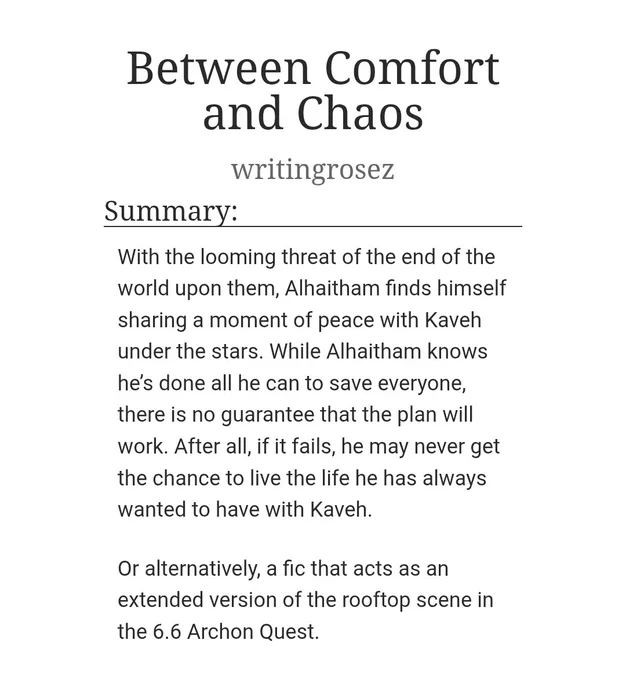 Between Comfort and Chaos

writingrosez

Summary:

With the looming threat of the end of the world upon them, Alhaitham finds himself sharing a moment of peace with Kaveh under the stars. While Alhaitham knows he's done all he can to save everyone, there is no guarantee that the plan will work. After all, if it fails, he may never get the chance to live the life he has always wanted to have with Kaveh.

Or alternatively, a fic that acts as an extended version of the rooftop scene in the 6.6 Archon Quest.